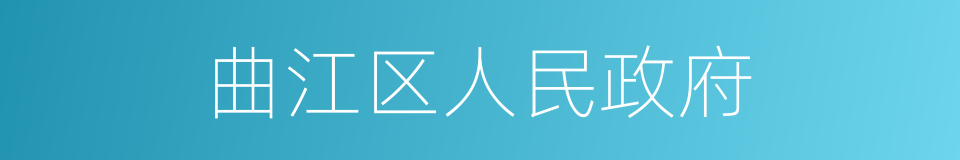 曲江区人民政府